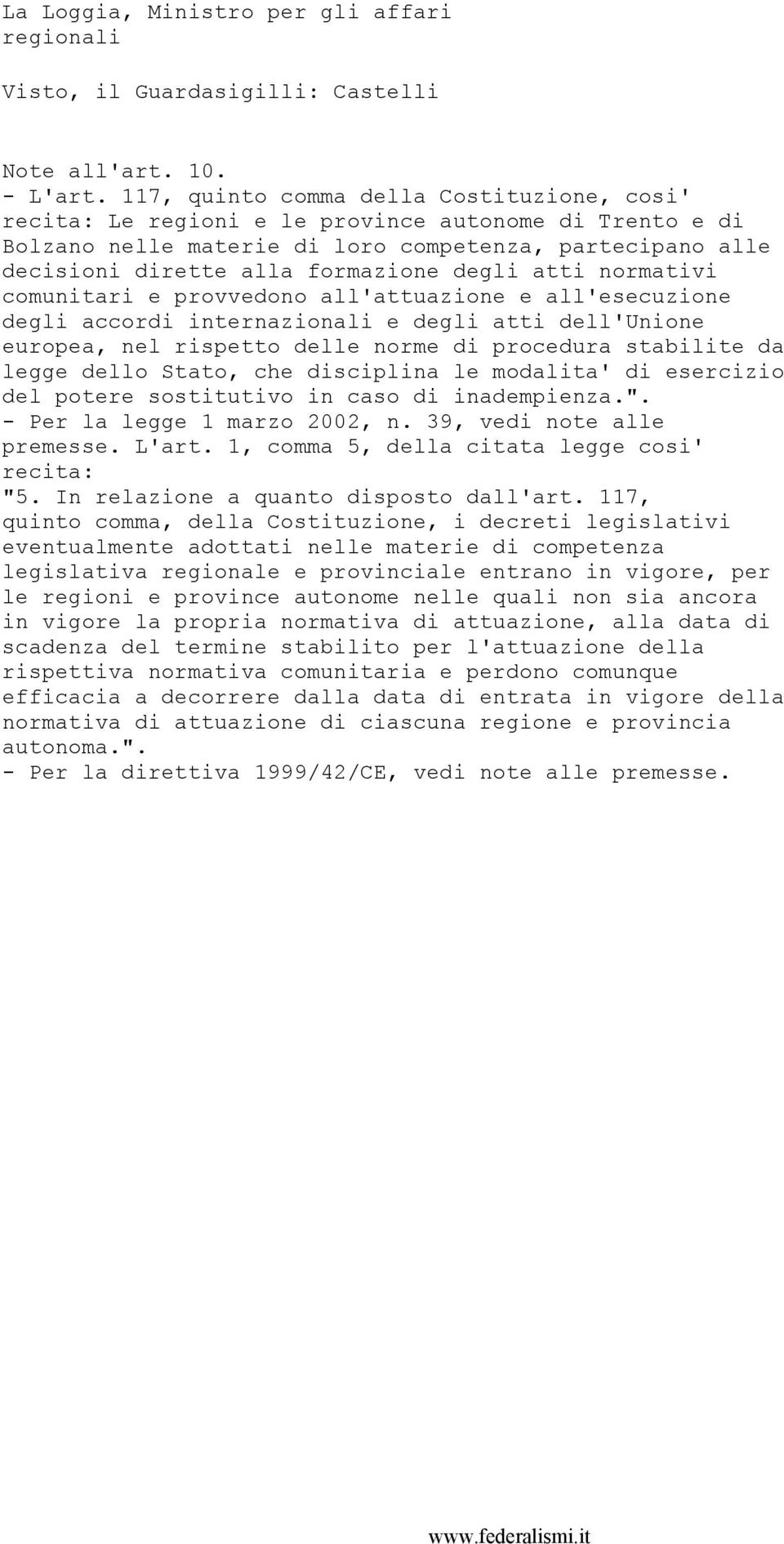 La Loggia, Ministro per gli affari regionali

Visto, il Guardasigilli: Castelli

Note all'art. 10.
- L'art. 117, quinto comma della Costituzione, cosi' recita: Le regioni e le province autonome di Trento e di Bolzano nelle materie di loro competenza, partecipano alle decisioni dirette alla formazione degli atti normativi comunitari e provvedono all'attuazione e all'esecuzione degli accordi internazionali e degli atti dell'Unione europea, nel rispetto delle norme di procedura stabilite da legge dello Stato, che disciplina le modalita' di esercizio del potere sostitutivo in caso di inadempienza.".
- Per la legge 1 marzo 2002, n. 39, vedi note alle premesse. L'art. 1, comma 5, della citata legge cosi' recita:
"5. In relazione a quanto disposto dall'art. 117, quinto comma, della Costituzione, i decreti legislativi eventualmente adottati nelle materie di competenza legislativa regionale e provinciale entrano in vigore, per le regioni e province autonome nelle quali non sia ancora in vigore la propria normativa di attuazione, alla data di scadenza del termine stabilito per l'attuazione della rispettiva normativa comunitaria e perdono comunque efficacia a decorrere dalla data di entrata in vigore della normativa di attuazione di ciascuna regione e provincia autonoma.".
- Per la direttiva 1999/42/CE, vedi note alle premesse.

www.federalismi.it